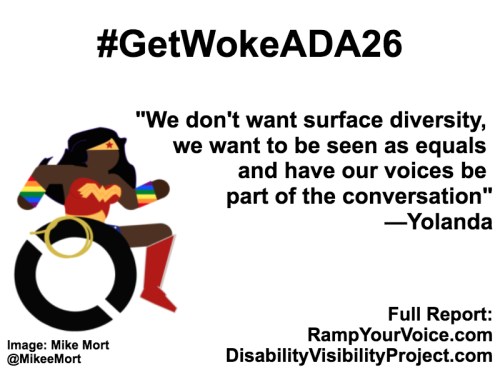 #GetWokeADA26

"We don't want surface diversity, we want to be seen as equals and have our voices be part of the conversation" —Yolanda

Image: Mike Mort @MikeeMort

Full Report: RampYourVoice.com DisabilityVisibilityProject.com